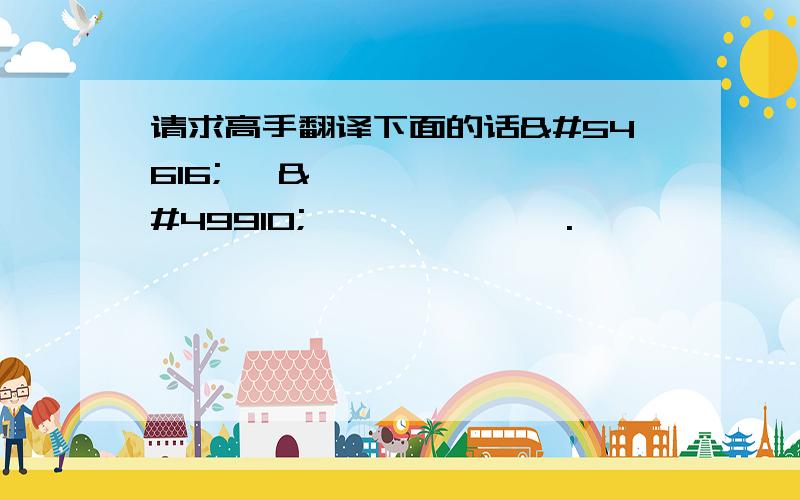 请求高手翻译下面的话&#54616; &#49910; .